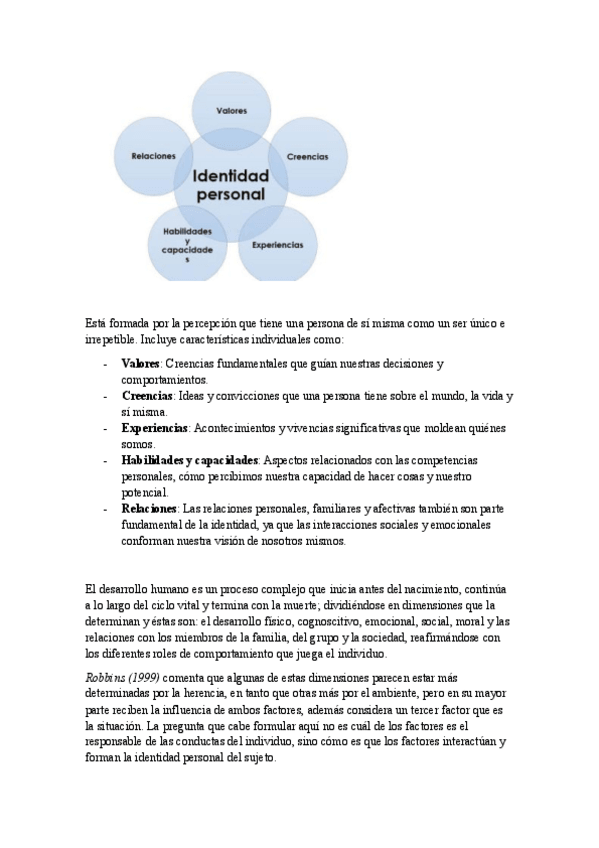 Valores

Relaciones

Creencias

Identidad personal

Habilidades y capacidade s

Experiencias

Está formada por la percepción que tiene una persona de sí misma como un ser único e irrepetible. Incluye características individuales como:

- **Valores**: Creencias fundamentales que guían nuestras decisiones y comportamientos.
- **Creencias**: Ideas y convicciones que una persona tiene sobre el mundo, la vida y sí misma.
- **Experiencias**: Acontecimientos y vivencias significativas que moldean quiénes somos.
- **Habilidades y capacidades**: Aspectos relacionados con las competencias personales, cómo percibimos nuestra capacidad de hacer cosas y nuestro potencial.
- **Relaciones**: Las relaciones personales, familiares y afectivas también son parte fundamental de la identidad, ya que las interacciones sociales y emocionales conforman nuestra visión de nosotros mismos.

El desarrollo humano es un proceso complejo que inicia antes del nacimiento, continúa a lo largo del ciclo vital y termina con la muerte; dividiéndose en dimensiones que la determinan y éstas son: el desarrollo físico, cognoscitivo, emocional, social, moral y las relaciones con los miembros de la familia, del grupo y la sociedad, reafirmándose con los diferentes roles de comportamiento que juega el individuo.

Robbins (1999) comenta que algunas de estas dimensiones parecen estar más determinadas por la herencia, en tanto que otras más por el ambiente, pero en su mayor parte reciben la influencia de ambos factores, además considera un tercer factor que es la situación. La pregunta que cabe formular aquí no es cuál de los factores es el responsable de las conductas del individuo, sino cómo es que los factores interactúan y forman la identidad personal del sujeto.